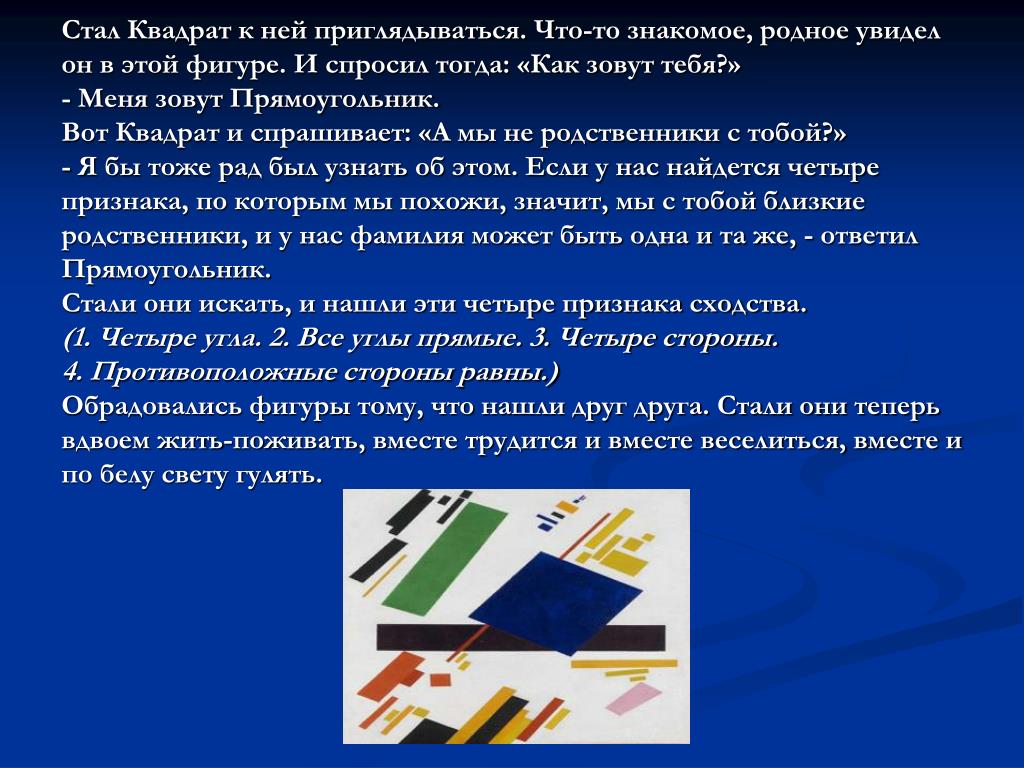 Стал Квадрат к ней приглядываться. Что-то знакомое, родное увидел он в этой фигуре. И спросил тогда: «Как зовут тебя?»
- Меня зовут Прямоугольник.
Вот Квадрат и спрашивает: «А мы не родственники с тобой?»
- Я бы тоже рад был узнать об этом. Если у нас найдется четыре признака, по которым мы похожи, значит, мы с тобой близкие родственники, и у нас фамилия может быть одна и та же, - ответил Прямоугольник.
Стали они искать, и нашли эти четыре признака сходства.
(1. Четыре угла. 2. Все углы прямые. 3. Четыре стороны.
4. Противоположные стороны равны.)
Обрадовались фигуры тому, что нашли друг друга. Стали они теперь вдвоем жить-поживать, вместе трудится и вместе веселиться, вместе и по белу свету гулять.